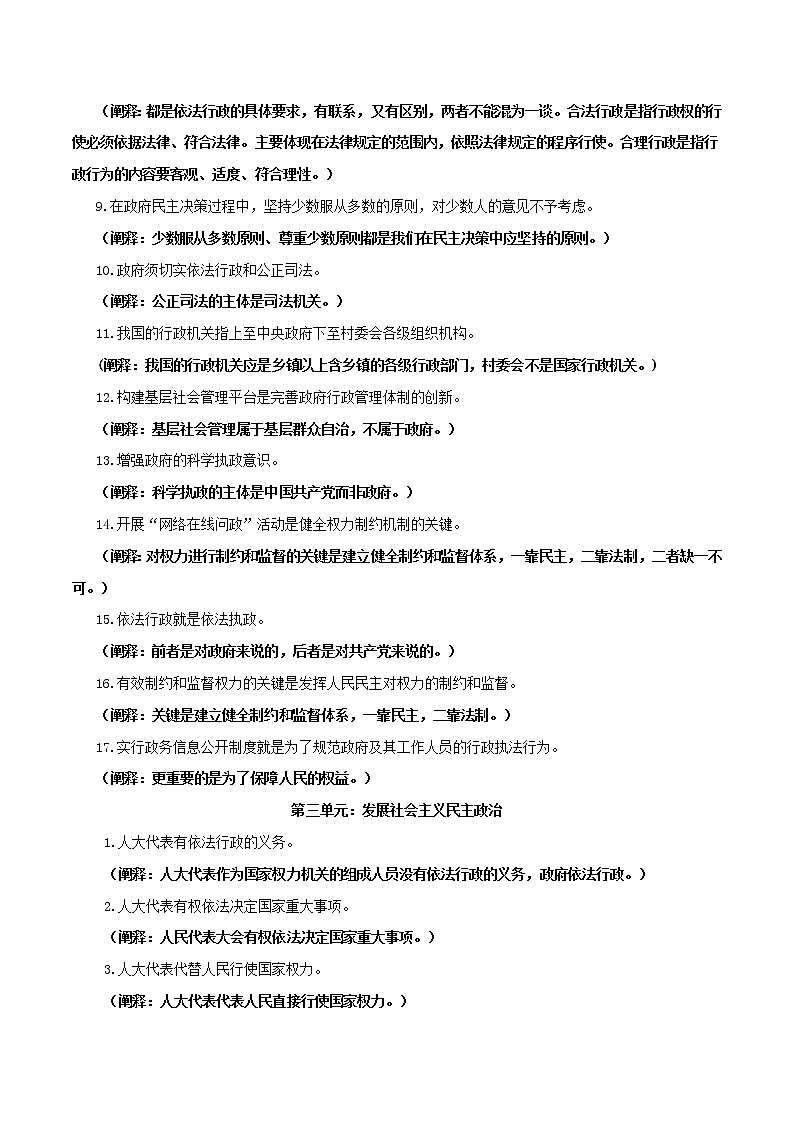 （阐释：都是依法行政的具体要求，有联系，又有区别，两者不能混为一谈。合法行政是指行政权的行使必须依据法律、符合法律。主要体现在法律规定的范围内，依照法律规定的程序行使。合理行政是指行政行为的内容要客观、适度、符合理性。）

9.在政府民主决策过程中，坚持少数服从多数的原则，对少数人的意见不予考虑。

（阐释：少数服从多数原则、尊重少数原则都是我们在民主决策中应坚持的原则。）

10.政府须切实依法行政和公正司法。

（阐释：公正司法的主体是司法机关。）

11.我国的行政机关指上至中央政府下至村委会各级组织机构。

（阐释：我国的行政机关应是乡镇以上含乡镇的各级行政部门，村委会不是国家行政机关。）

12.构建基层社会管理平台是完善政府行政管理体制的创新。

（阐释：基层社会管理属于基层群众自治，不属于政府。）

13.增强政府的科学执政意识。

（阐释：科学执政的主体是中国共产党而非政府。）

14.开展“网络在线问政”活动是健全权力制约机制的关键。

（阐释：对权力进行制约和监督的关键是建立健全制约和监督体系，一靠民主，二靠法制，二者缺一不可。）

15.依法行政就是依法执政。

（阐释：前者是对政府来说的，后者是对共产党来说的。）

16.有效制约和监督权力的关键是发挥人民民主对权力的制约和监督。

（阐释：关键是建立健全制约和监督体系，一靠民主，二靠法制。）

17.实行政务信息公开制度就是为了规范政府及其工作人员的行政执法行为。

（阐释：更重要的是为了保障人民的权益。）

第三单元：发展社会主义民主政治

1.人大代表有依法行政的义务。

（阐释：人大代表作为国家权力机关的组成人员没有依法行政的义务，政府依法行政。）

2.人大代表有权依法决定国家重大事项。

（阐释：人民代表大会有权依法决定国家重大事项。）

3.人大代表代替人民行使国家权力。

（阐释：人大代表代表人民直接行使国家权力。）